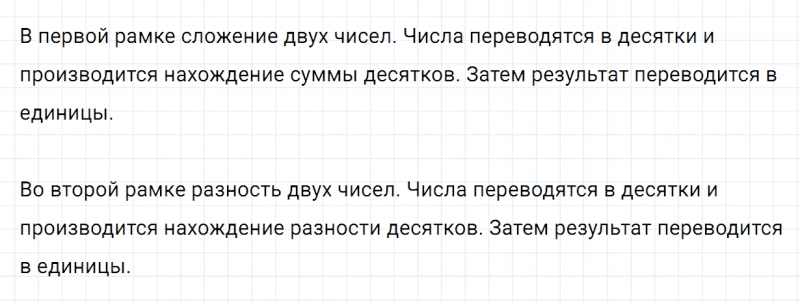 В первой рамке сложение двух чисел. Числа переводятся в десятки и производится нахождение суммы десятков. Затем результат переводится в единицы.

Во второй рамке разность двух чисел. Числа переводятся в десятки и производится нахождение разности десятков. Затем результат переводится в единицы.